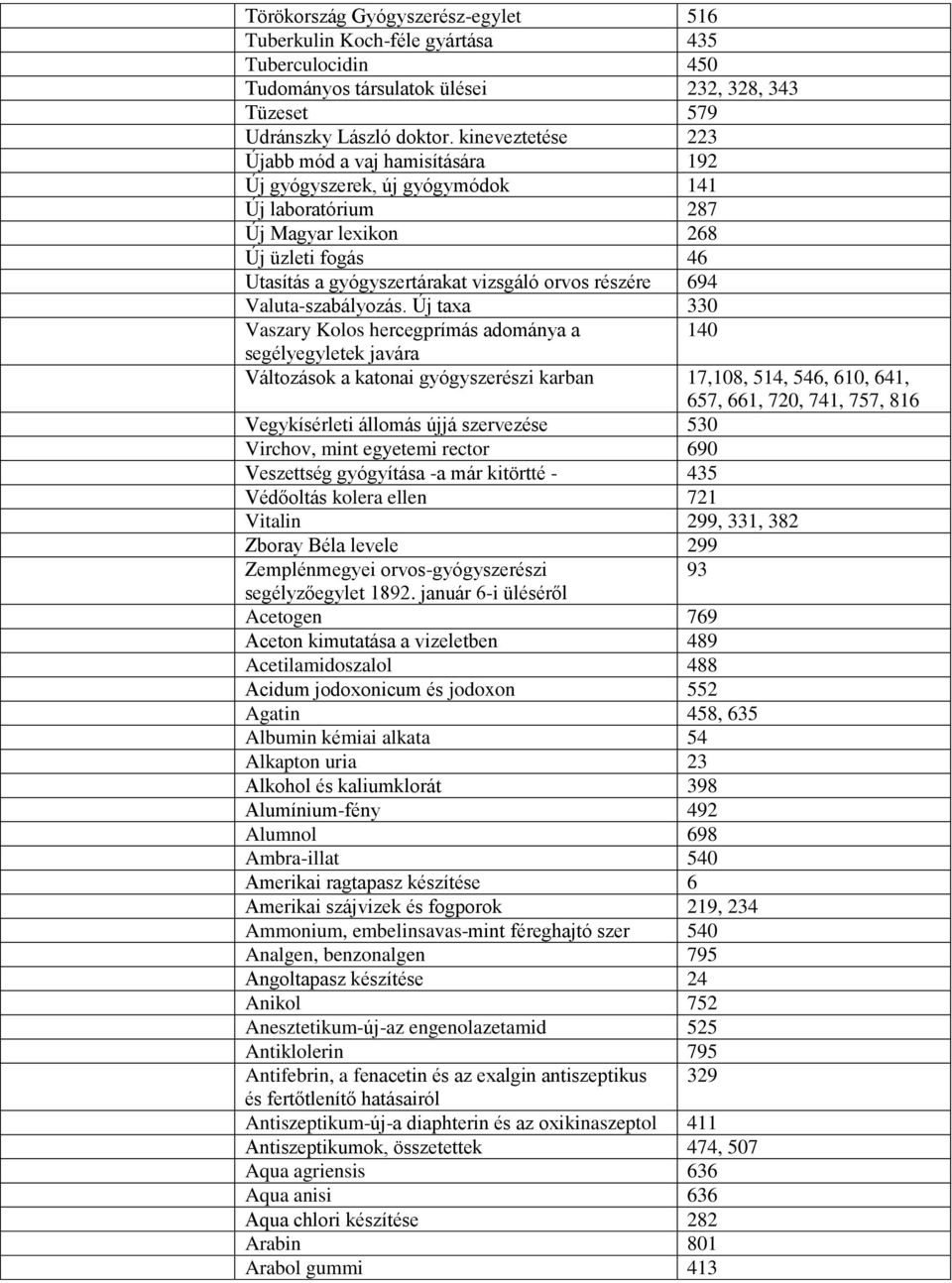 | | |
|---|---|
| Törökország Gyógyszerész-egylet | 516 |
| Tuberkulin Koch-féle gyártása | 435 |
| Tuberculocidin | 450 |
| Tudományos társulatok ülései | 232, 328, 343 |
| Tüzeset | 579 |
| Udránszky László doktor. kineveztetése | 223 |
| Újabb mód a vaj hamisítására | 192 |
| Új gyógyszerek, új gyógymódok | 141 |
| Új laboratórium | 287 |
| Új Magyar lexikon | 268 |
| Új üzleti fogás | 46 |
| Utasítás a gyógyszertárakat vizsgáló orvos részére | 694 |
| Valuta-szabályozás. Új taxa | 330 |
| Vaszary Kolos hercegprímás adománya a segélyegyletek javára | 140 |
| Változások a katonai gyógyszerészi karban | 17,108, 514, 546, 610, 641, 657, 661, 720, 741, 757, 816 |
| Vegykísérleti állomás újjá szervezése | 530 |
| Virchov, mint egyetemi rector | 690 |
| Veszettség gyógyítása -a már kitörtté - | 435 |
| Védőoltás kolera ellen | 721 |
| Vitalin | 299, 331, 382 |
| Zboray Béla levele | 299 |
| Zemplénmegyei orvos-gyógyszerészi segélyzőegylet 1892. január 6-i üléséről | 93 |
| Acetogen | 769 |
| Aceton kimutatása a vizeletben | 489 |
| Acetilamidoszalol | 488 |
| Acidum jodoxonicum és jodoxon | 552 |
| Agatin | 458, 635 |
| Albumin kémiai alkata | 54 |
| Alkapton uria | 23 |
| Alkohol és kaliumklorát | 398 |
| Alumínium-fény | 492 |
| Alumnol | 698 |
| Ambra-illat | 540 |
| Amerikai ragtapasz készítése | 6 |
| Amerikai szájvizek és fogporok | 219, 234 |
| Ammonium, embelinsavas-mint féreghajtó szer | 540 |
| Analgen, benzonalgen | 795 |
| Angoltapasz készítése | 24 |
| Anikol | 752 |
| Anesztetikum-új-az engenolazetamid | 525 |
| Antiklolerin | 795 |
| Antifebrin, a fenacetin és az exalgin antiszeptikus és fertőtlenítő hatásairól | 329 |
| Antiszeptikum-új-a diaphterin és az oxikinaszeptol | 411 |
| Antiszeptikumok, összetettek | 474, 507 |
| Aqua agriensis | 636 |
| Aqua anisi | 636 |
| Aqua chlori készítése | 282 |
| Arabin | 801 |
| Arabol gummi | 413 |